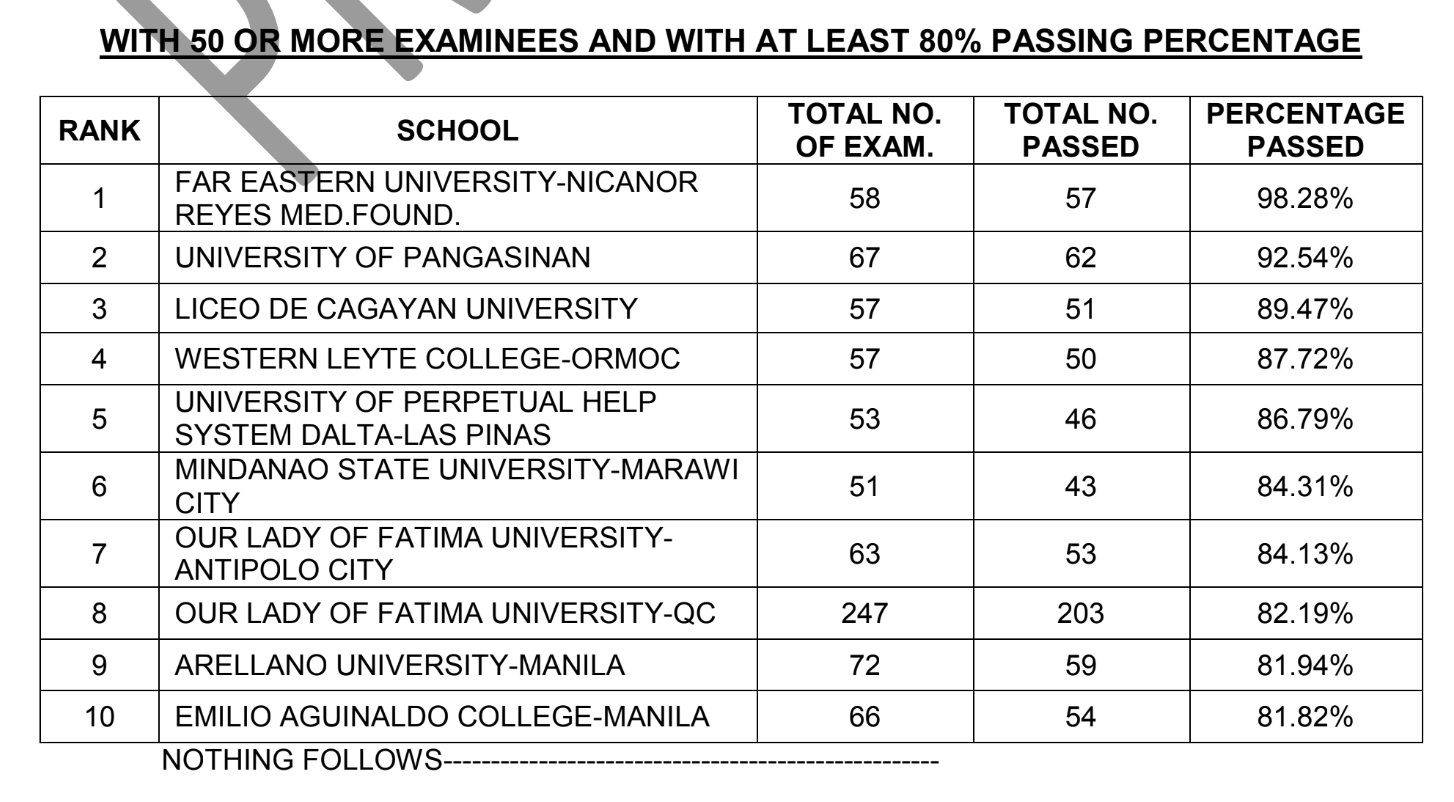 WITH 50 OR MORE EXAMINEES AND WITH AT LEAST 80% PASSING PERCENTAGE

| RANK | SCHOOL | TOTAL NO. OF EXAM. | TOTAL NO. PASSED | PERCENTAGE PASSED |
|---|---|---|---|---|
| 1 | FAR EASTERN UNIVERSITY-NICANOR REYES MED.FOUND. | 58 | 57 | 98.28% |
| 2 | UNIVERSITY OF PANGASINAN | 67 | 62 | 92.54% |
| 3 | LICEO DE CAGAYAN UNIVERSITY | 57 | 51 | 89.47% |
| 4 | WESTERN LEYTE COLLEGE-ORMOC | 57 | 50 | 87.72% |
| 5 | UNIVERSITY OF PERPETUAL HELP SYSTEM DALTA-LAS PINAS | 53 | 46 | 86.79% |
| 6 | MINDANAO STATE UNIVERSITY-MARAWI CITY | 51 | 43 | 84.31% |
| 7 | OUR LADY OF FATIMA UNIVERSITY-ANTIPOLO CITY | 63 | 53 | 84.13% |
| 8 | OUR LADY OF FATIMA UNIVERSITY-QC | 247 | 203 | 82.19% |
| 9 | ARELLANO UNIVERSITY-MANILA | 72 | 59 | 81.94% |
| 10 | EMILIO AGUINALDO COLLEGE-MANILA | 66 | 54 | 81.82% |

NOTHING FOLLOWS-----------------------------------------------------